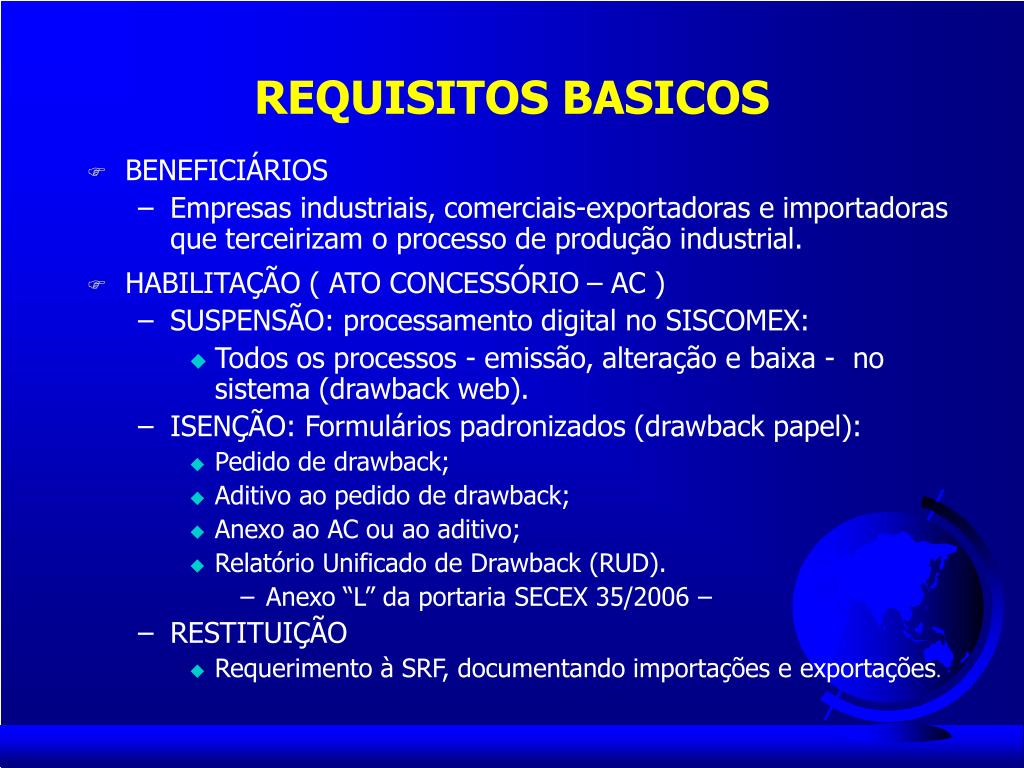 REQUISITOS BASICOS

BENEFICIÁRIOS

– Empresas industriais, comerciais-exportadoras e importadoras que terceirizam o processo de produção industrial.

HABILITAÇÃO ( ATO CONCESSÓRIO – AC )

– SUSPENSÃO: processamento digital no SISCOMEX:

Todos os processos - emissão, alteração e baixa - no sistema (drawback web).

– ISENÇÃO: Formulários padronizados (drawback papel):

Pedido de drawback;

Aditivo ao pedido de drawback;

Anexo ao AC ou ao aditivo;

Relatório Unificado de Drawback (RUD).

– Anexo “L” da portaria SECEX 35/2006 –

– RESTITUIÇÃO

Requerimento à SRF, documentando importações e exportações.